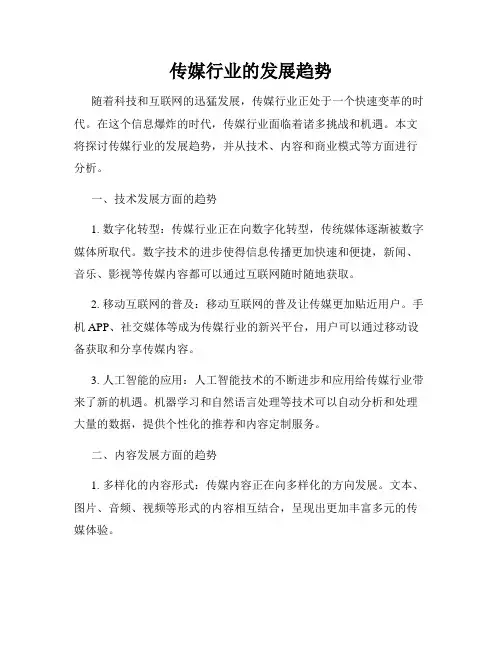 传媒行业的发展趋势

随着科技和互联网的迅猛发展，传媒行业正处于一个快速变革的时代。在这个信息爆炸的时代，传媒行业面临着诸多挑战和机遇。本文将探讨传媒行业的发展趋势，并从技术、内容和商业模式等方面进行分析。

一、技术发展方面的趋势

1. 数字化转型：传媒行业正在向数字化转型，传统媒体逐渐被数字媒体所取代。数字技术的进步使得信息传播更加快速和便捷，新闻、音乐、影视等传媒内容都可以通过互联网随时随地获取。

2. 移动互联网的普及：移动互联网的普及让传媒更加贴近用户。手机 APP、社交媒体等成为传媒行业的新兴平台，用户可以通过移动设备获取和分享传媒内容。

3. 人工智能的应用：人工智能技术的不断进步和应用给传媒行业带来了新的机遇。机器学习和自然语言处理等技术可以自动分析和处理大量的数据，提供个性化的推荐和内容定制服务。

二、内容发展方面的趋势

1. 多样化的内容形式：传媒内容正在向多样化的方向发展。文本、图片、音频、视频等形式的内容相互结合，呈现出更加丰富多元的传媒体验。